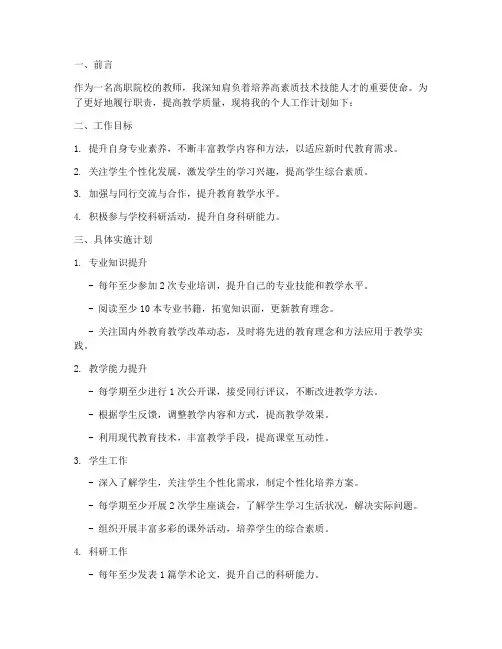 一、前言

作为一名高职院校的教师，我深知肩负着培养高素质技术技能人才的重要使命。为了更好地履行职责，提高教学质量，现将我的个人工作计划如下：

二、工作目标

1. 提升自身专业素养，不断丰富教学内容和方法，以适应新时代教育需求。

2. 关注学生个性化发展，激发学生的学习兴趣，提高学生综合素质。

3. 加强与同行交流与合作，提升教育教学水平。

4. 积极参与学校科研活动，提升自身科研能力。

三、具体实施计划

1. 专业知识提升

- 每年至少参加 2 次专业培训，提升自己的专业技能和教学水平。

- 阅读至少 10 本专业书籍，拓宽知识面，更新教育理念。

- 关注国内外教育教学改革动态，及时将先进的教育理念和方法应用于教学实践。

2. 教学能力提升

- 每学期至少进行 1 次公开课，接受同行评议，不断改进教学方法。

- 根据学生反馈，调整教学内容和方式，提高教学效果。

- 利用现代教育技术，丰富教学手段，提高课堂互动性。

3. 学生工作

- 深入了解学生，关注学生个性化需求，制定个性化培养方案。

- 每学期至少开展 2 次学生座谈会，了解学生学习生活状况，解决实际问题。

- 组织开展丰富多彩的课外活动，培养学生的综合素质。

4. 科研工作

- 每年至少发表 1 篇学术论文，提升自己的科研能力。